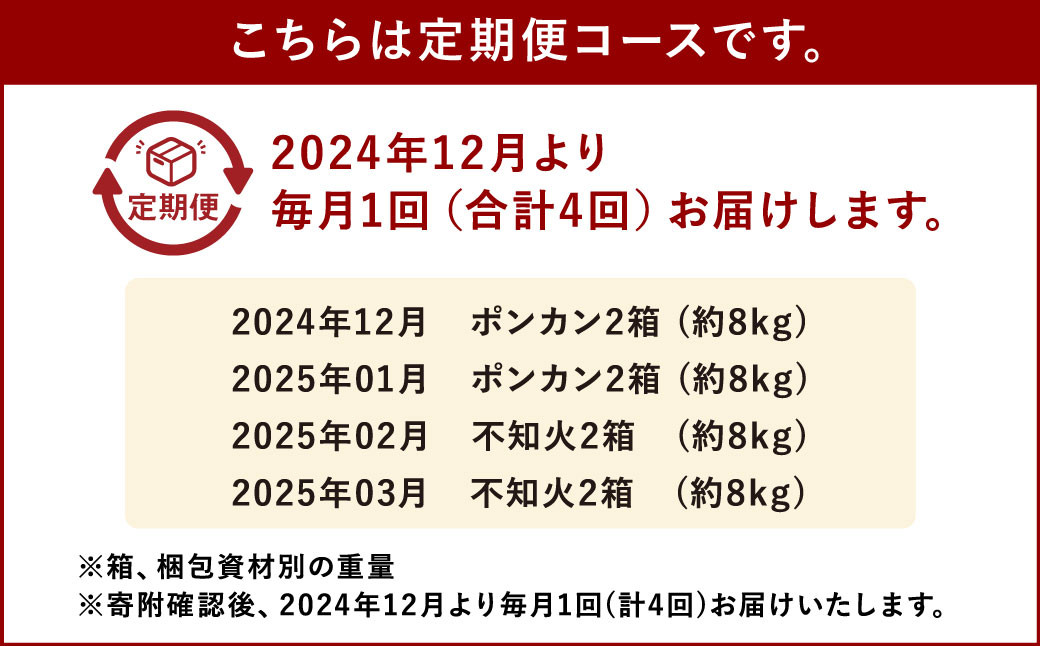 こちらは定期便コースです。

定期便

2024年12月より
毎月1回（合計4回）お届けします。

2024年12月　ポンカン2箱（約8kg）
2025年01月　ポンカン2箱（約8kg）
2025年02月　不知火2箱　（約8kg）
2025年03月　不知火2箱　（約8kg）

※箱、梱包資材別の重量
※寄附確認後、2024年12月より毎月1回(計4回)お届けいたします。